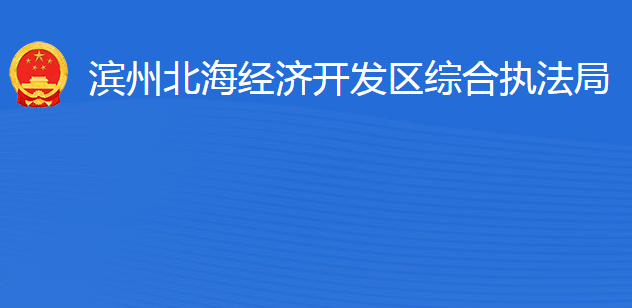 滨州北海经济开发区综合执法局